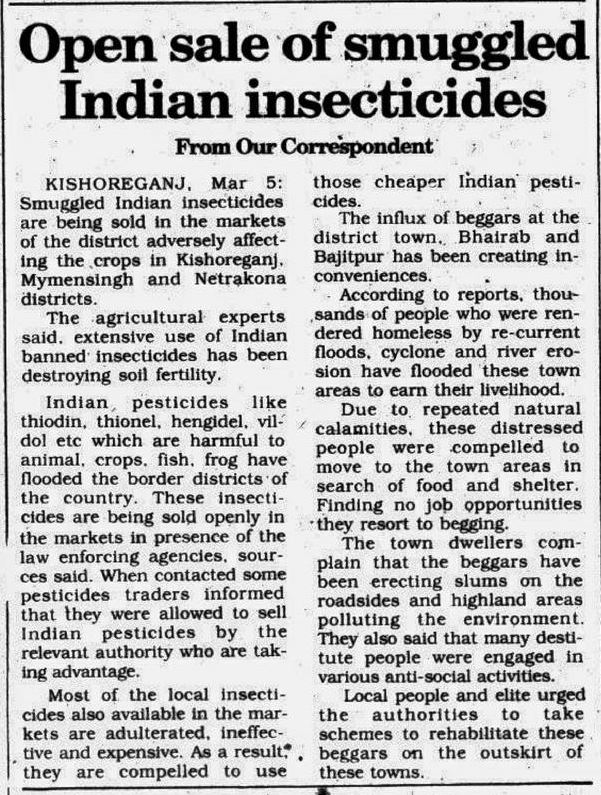 Open sale of smuggled Indian insecticides

From Our Correspondent

KISHOREGANJ, Mar 5: Smuggled Indian insecticides are being sold in the markets of the district adversely affecting the crops in Kishoreganj, Mymensingh and Netrakona districts.

The agricultural experts said, extensive use of Indian banned insecticides has been destroying soil fertility.

Indian pesticides like thiodin, thionel, hengidel, vildol etc which are harmful to animal, crops, fish, frog have flooded the border districts of the country. These insecticides are being sold openly in the markets in presence of the law enforcing agencies, sources said. When contacted some pesticides traders informed that they were allowed to sell Indian pesticides by the relevant authority who are taking advantage.

Most of the local insecticides also available in the markets are adulterated, ineffective and expensive. As a result, they are compelled to use those cheaper Indian pesticides.

The influx of beggars at the district town, Bhairab and Bajitpur has been creating inconveniences.

According to reports, thousands of people who were rendered homeless by re-current floods, cyclone and river erosion have flooded these town areas to earn their livelihood.

Due to repeated natural calamities, these distressed people were compelled to move to the town areas in search of food and shelter. Finding no job opportunities they resort to begging.

The town dwellers complain that the beggars have been erecting slums on the roadsides and highland areas polluting the environment. They also said that many destitute people were engaged in various anti-social activities.

Local people and elite urged the authorities to take schemes to rehabilitate these beggars on the outskirt of these towns.